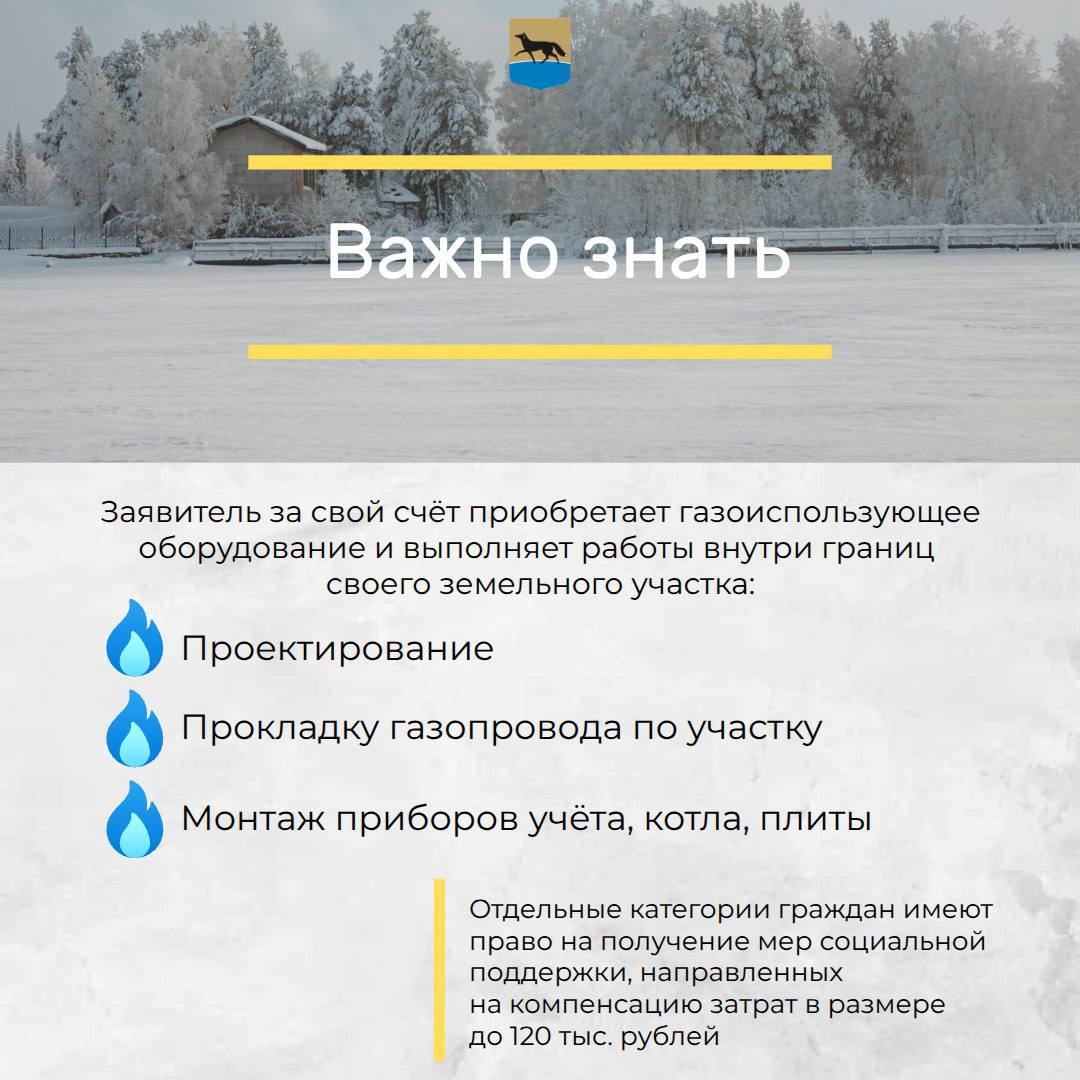 Важно знать

Заявитель за свой счёт приобретает газоиспользующее оборудование и выполняет работы внутри границ своего земельного участка:

Проектирование

Прокладку газопровода по участку

Монтаж приборов учёта, котла, плиты

Отдельные категории граждан имеют право на получение мер социальной поддержки, направленных на компенсацию затрат в размере до 120 тыс. рублей